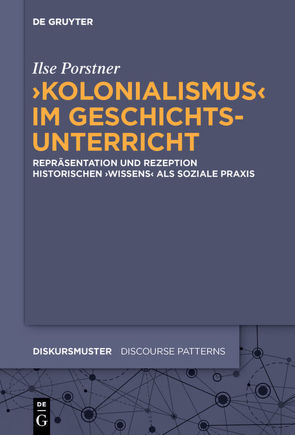 DE GRUYTER

Ilse Porstner

›KOLONIALISMUS‹ IM GESCHICHTSUNTERRICHT

REPRÄSENTATION UND REZEPTION HISTORISCHEN ›WISSENS‹ ALS SOZIALE PRAXIS

DISKURSMUSTER DISCOURSE PATTERNS

DE G